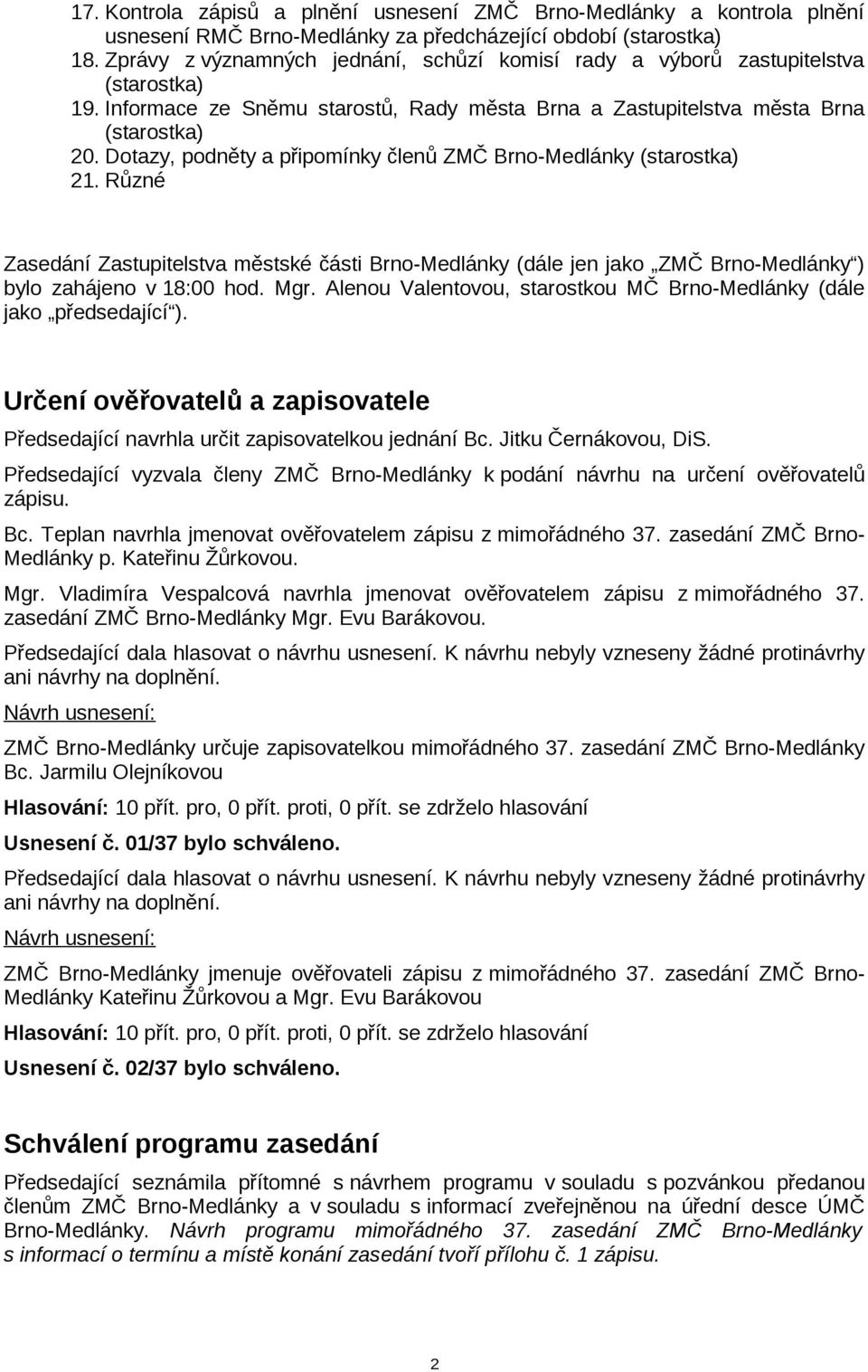 17. Kontrola zápisů a plnění usnesení ZMČ Brno-Medlánky a kontrola plnění usnesení RMČ Brno-Medlánky za předcházející období (starostka)
18. Zprávy z významných jednání, schůzí komisí rady a výborů zastupitelstva (starostka)
19. Informace ze Sněmu starostů, Rady města Brna a Zastupitelstva města Brna (starostka)
20. Dotazy, podněty a připomínky členů ZMČ Brno-Medlánky (starostka)
21. Různé

Zasedání Zastupitelstva městské části Brno-Medlánky (dále jen jako „ZMČ Brno-Medlánky“) bylo zahájeno v 18:00 hod. Mgr. Alenou Valentovou, starostkou MČ Brno-Medlánky (dále jako „předsedající“).

Určení ověřovatelů a zapisovatele

Předsedající navrhla určit zapisovatelkou jednání Bc. Jitku Černákovou, DiS.

Předsedající vyzvala členy ZMČ Brno-Medlánky k podání návrhu na určení ověřovatelů zápisu.

Bc. Teplan navrhla jmenovat ověřovatelem zápisu z mimořádného 37. zasedání ZMČ Brno-Medlánky p. Kateřinu Žůrkovou.

Mgr. Vladimíra Vespalcová navrhla jmenovat ověřovatelem zápisu z mimořádného 37. zasedání ZMČ Brno-Medlánky Mgr. Evu Barákovou.

Předsedající dala hlasovat o návrhu usnesení. K návrhu nebyly vzneseny žádné protinávrhy ani návrhy na doplnění.

Návrh usnesení:

ZMČ Brno-Medlánky určuje zapisovatelkou mimořádného 37. zasedání ZMČ Brno-Medlánky Bc. Jarmilu Olejníkovou

Hlasování: 10 přít. pro, 0 přít. proti, 0 přít. se zdrželo hlasování

Usnesení č. 01/37 bylo schváleno.

Předsedající dala hlasovat o návrhu usnesení. K návrhu nebyly vzneseny žádné protinávrhy ani návrhy na doplnění.

Návrh usnesení:

ZMČ Brno-Medlánky jmenuje ověřovateli zápisu z mimořádného 37. zasedání ZMČ Brno-Medlánky Kateřinu Žůrkovou a Mgr. Evu Barákovou

Hlasování: 10 přít. pro, 0 přít. proti, 0 přít. se zdrželo hlasování

Usnesení č. 02/37 bylo schváleno.

Schválení programu zasedání

Předsedající seznámila přítomné s návrhem programu v souladu s pozvánkou předanou členům ZMČ Brno-Medlánky a v souladu s informací zveřejněnou na úřední desce ÚMČ Brno-Medlánky. Návrh programu mimořádného 37. zasedání ZMČ Brno-Medlánky s informací o termínu a místě konání zasedání tvoří přílohu č. 1 zápisu.

2